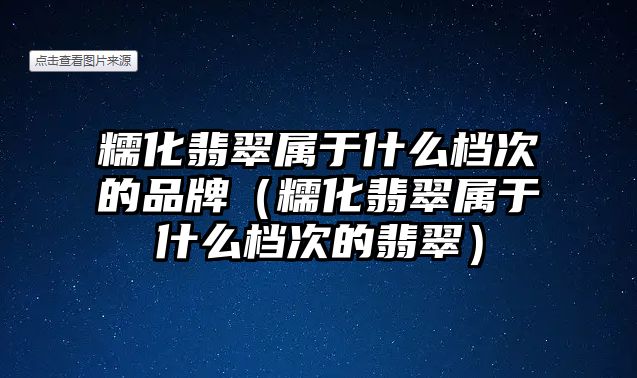 点击查看图片来源

糯化翡翠属于什么档次的品牌（糯化翡翠属于什么档次的翡翠）